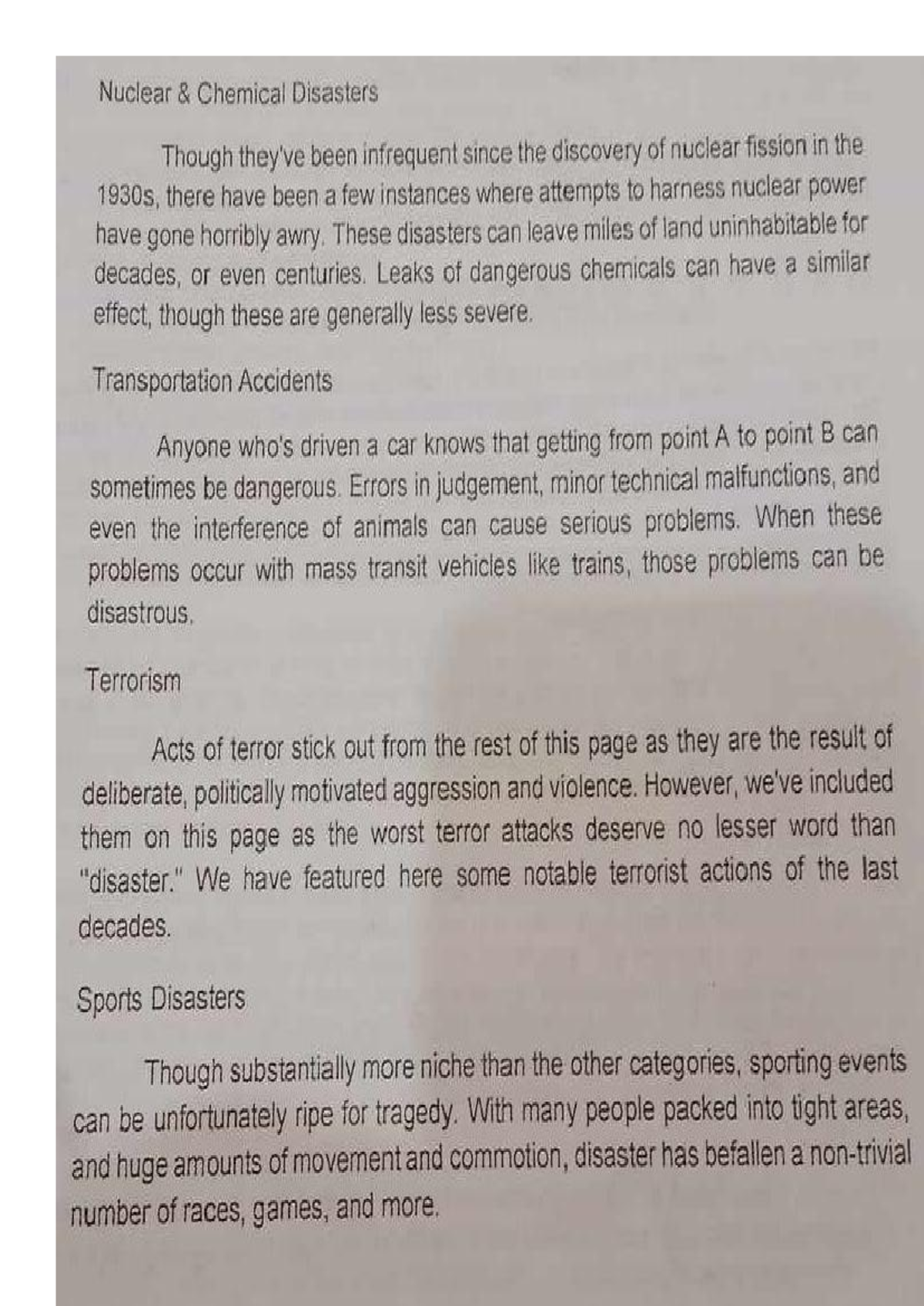 Nuclear & Chemical Disasters

Though they've been infrequent since the discovery of nuclear fission in the 1930s, there have been a few instances where attempts to harness nuclear power have gone horribly awry. These disasters can leave miles of land uninhabitable for decades, or even centuries. Leaks of dangerous chemicals can have a similar effect, though these are generally less severe.

Transportation Accidents

Anyone who's driven a car knows that getting from point A to point B can sometimes be dangerous. Errors in judgement, minor technical malfunctions, and even the interference of animals can cause serious problems. When these problems occur with mass transit vehicles like trains, those problems can be disastrous.

Terrorism

Acts of terror stick out from the rest of this page as they are the result of deliberate, politically motivated aggression and violence. However, we've included them on this page as the worst terror attacks deserve no lesser word than "disaster." We have featured here some notable terrorist actions of the last decades.

Sports Disasters

Though substantially more niche than the other categories, sporting events can be unfortunately ripe for tragedy. With many people packed into tight areas, and huge amounts of movement and commotion, disaster has befallen a non-trivial number of races, games, and more.